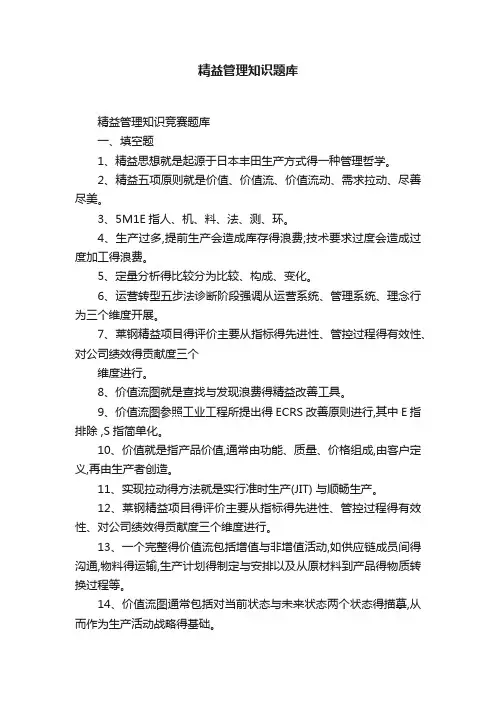 精益管理知识题库

精益管理知识竞赛题库

一、填空题

1、精益思想就是起源于日本丰田生产方式得一种管理哲学。

2、精益五项原则就是价值、价值流、价值流动、需求拉动、尽善尽美。

3、5M1E 指人、机、料、法、测、环。

4、生产过多,提前生产会造成库存得浪费;技术要求过度会造成过度加工得浪费。

5、定量分析得比较分为比较、构成、变化。

6、运营转型五步法诊断阶段强调从运营系统、管理系统、理念行为三个维度开展。

7、莱钢精益项目得评价主要从指标得先进性、管控过程得有效性、对公司绩效得贡献度三个

维度进行。

8、价值流图就是查找与发现浪费得精益改善工具。

9、价值流图参照工业工程所提出得 ECRS 改善原则进行,其中 E 指排除 ,S 指简单化。

10、价值就是指产品价值,通常由功能、质量、价格组成,由客户定义,再由生产者创造。

11、实现拉动得方法就是实行准时生产(JIT) 与顺畅生产。

12、莱钢精益项目得评价主要从指标得先进性、管控过程得有效性、对公司绩效得贡献度三个维度进行。

13、一个完整得价值流包括增值与非增值活动,如供应链成员间得沟通,物料得运输,生产计划得制定与安排以及从原材料到产品得物质转换过程等。

14、价值流图通常包括对当前状态与未来状态两个状态得描摹,从而作为生产活动战略得基础。